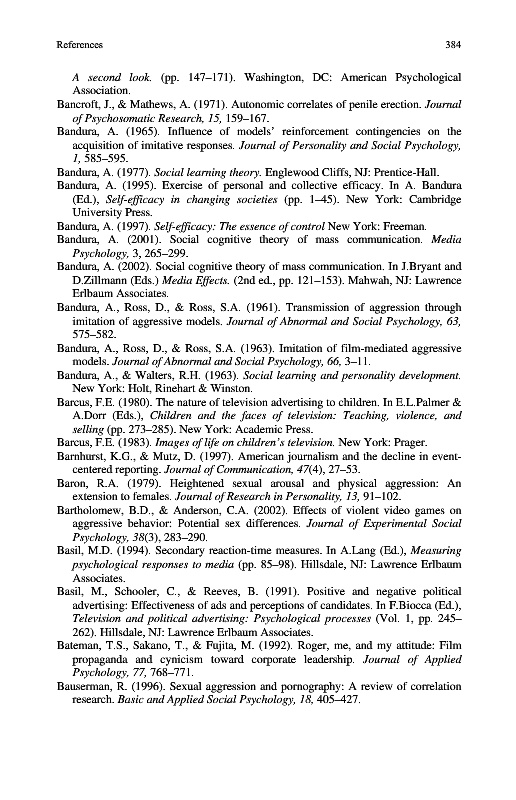 References 384

A second look. (pp. 147–171). Washington, DC: American Psychological Association.

Bancroft, J., & Mathews, A. (1971). Autonomic correlates of penile erection. Journal of Psychosomatic Research, 15, 159–167.

Bandura, A. (1965). Influence of models' reinforcement contingencies on the acquisition of imitative responses. Journal of Personality and Social Psychology, 1, 585–595.

Bandura, A. (1977). Social learning theory. Englewood Cliffs, NJ: Prentice-Hall.

Bandura, A. (1995). Exercise of personal and collective efficacy. In A. Bandura (Ed.), Self-efficacy in changing societies (pp. 1–45). New York: Cambridge University Press.

Bandura, A. (1997). Self-efficacy: The essence of control New York: Freeman.

Bandura, A. (2001). Social cognitive theory of mass communication. Media Psychology, 3, 265–299.

Bandura, A. (2002). Social cognitive theory of mass communication. In J.Bryant and D.Zillmann (Eds.) Media Effects. (2nd ed., pp. 121–153). Mahwah, NJ: Lawrence Erlbaum Associates.

Bandura, A., Ross, D., & Ross, S.A. (1961). Transmission of aggression through imitation of aggressive models. Journal of Abnormal and Social Psychology, 63, 575–582.

Bandura, A., Ross, D., & Ross, S.A. (1963). Imitation of film-mediated aggressive models. Journal of Abnormal and Social Psychology, 66, 3–11.

Bandura, A., & Walters, R.H. (1963). Social learning and personality development. New York: Holt, Rinehart & Winston.

Barcus, F.E. (1980). The nature of television advertising to children. In E.L.Palmer & A.Dorr (Eds.), Children and the faces of television: Teaching, violence, and selling (pp. 273–285). New York: Academic Press.

Barcus, F.E. (1983). Images of life on children's television. New York: Prager.

Barnhurst, K.G., & Mutz, D. (1997). American journalism and the decline in event-centered reporting. Journal of Communication, 47(4), 27–53.

Baron, R.A. (1979). Heightened sexual arousal and physical aggression: An extension to females. Journal of Research in Personality, 13, 91–102.

Bartholomew, B.D., & Anderson, C.A. (2002). Effects of violent video games on aggressive behavior: Potential sex differences. Journal of Experimental Social Psychology, 38(3), 283–290.

Basil, M.D. (1994). Secondary reaction-time measures. In A.Lang (Ed.), Measuring psychological responses to media (pp. 85–98). Hillsdale, NJ: Lawrence Erlbaum Associates.

Basil, M., Schooler, C., & Reeves, B. (1991). Positive and negative political advertising: Effectiveness of ads and perceptions of candidates. In F.Biocca (Ed.), Television and political advertising: Psychological processes (Vol. 1, pp. 245–262). Hillsdale, NJ: Lawrence Erlbaum Associates.

Bateman, T.S., Sakano, T., & Fujita, M. (1992). Roger, me, and my attitude: Film propaganda and cynicism toward corporate leadership. Journal of Applied Psychology, 77, 768–771.

Bauserman, R. (1996). Sexual aggression and pornography: A review of correlation research. Basic and Applied Social Psychology, 18, 405–427.